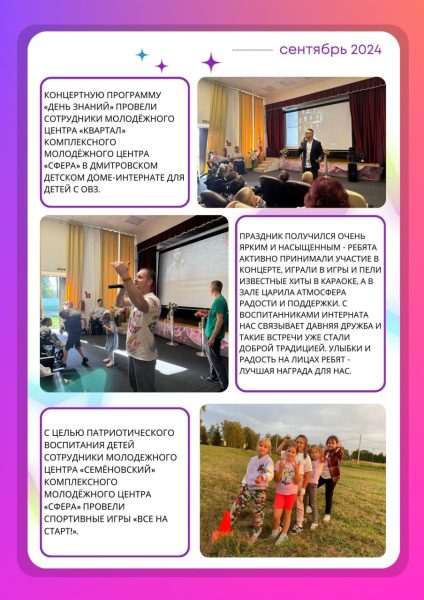 сентябрь 2024

КОНЦЕРТНУЮ ПРОГРАММУ «ДЕНЬ ЗНАНИЙ» ПРОВЕЛИ СОТРУДНИКИ МОЛОДЁЖНОГО ЦЕНТРА «КВАРТАЛ» КОМПЛЕКСНОГО МОЛОДЁЖНОГО ЦЕНТРА «СФЕРА» В ДМИТРОВСКОМ ДЕТСКОМ ДОМЕ-ИНТЕРНАТЕ ДЛЯ ДЕТЕЙ С ОВЗ.

ПРАЗДНИК ПОЛУЧИЛСЯ ОЧЕНЬ ЯРКИМ И НАСЫЩЕННЫМ - РЕБЯТА АКТИВНО ПРИНИМАЛИ УЧАСТИЕ В КОНЦЕРТЕ, ИГРАЛИ В ИГРЫ И ПЕЛИ ИЗВЕСТНЫЕ ХИТЫ В КАРАОКЕ, А В ЗАЛЕ ЦАРИЛА АТМОСФЕРА РАДОСТИ И ПОДДЕРЖКИ. С ВОСПИТАННИКАМИ ИНТЕРНАТА НАС СВЯЗЫВАЕТ ДАВНЯЯ ДРУЖБА И ТАКИЕ ВСТРЕЧИ УЖЕ СТАЛИ ДОБРОЙ ТРАДИЦИЕЙ. УЛЫБКИ И РАДОСТЬ НА ЛИЦАХ РЕБЯТ - ЛУЧШАЯ НАГРАДА ДЛЯ НАС.

С ЦЕЛЬЮ ПАТРИОТИЧЕСКОГО ВОСПИТАНИЯ ДЕТЕЙ СОТРУДНИКИ МОЛОДЕЖНОГО ЦЕНТРА «СЕМЁНОВСКИЙ» КОМПЛЕКСНОГО МОЛОДЁЖНОГО ЦЕНТРА «СФЕРА» ПРОВЕЛИ СПОРТИВНЫЕ ИГРЫ «ВСЕ НА СТАРТ!».